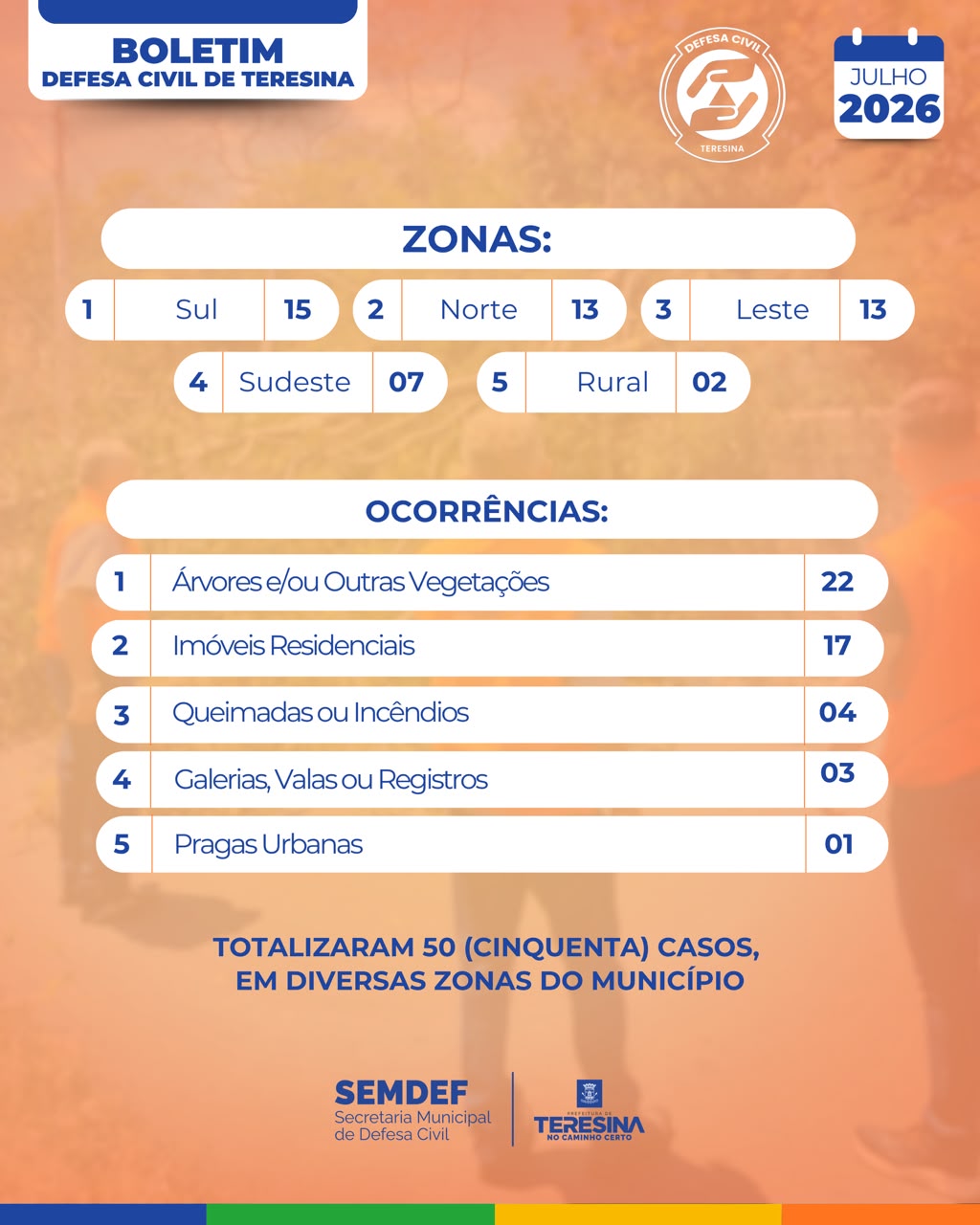 BOLETIM
DEFESA CIVIL DE TERESINA

DEFESA CIVIL
TERESINA

JULHO
2026

ZONAS:

| 1 | Sul | 15 |
|---|---|---|
| 2 | Norte | 13 |
| 3 | Leste | 13 |
| 4 | Sudeste | 07 |
| 5 | Rural | 02 |

OCORRÊNCIAS:

| 1 | Árvores e/ou Outras Vegetações | 22 |
|---|---|---|
| 2 | Imóveis Residenciais | 17 |
| 3 | Queimadas ou Incêndios | 04 |
| 4 | Galerias, Valas ou Registros | 03 |
| 5 | Pragas Urbanas | 01 |

TOTALIZARAM 50 (CINQUENTA) CASOS, EM DIVERSAS ZONAS DO MUNICÍPIO

SEMDEF
Secretaria Municipal de Defesa Civil

PREFEITURA DE
TERESINA
NO CAMINHO CERTO